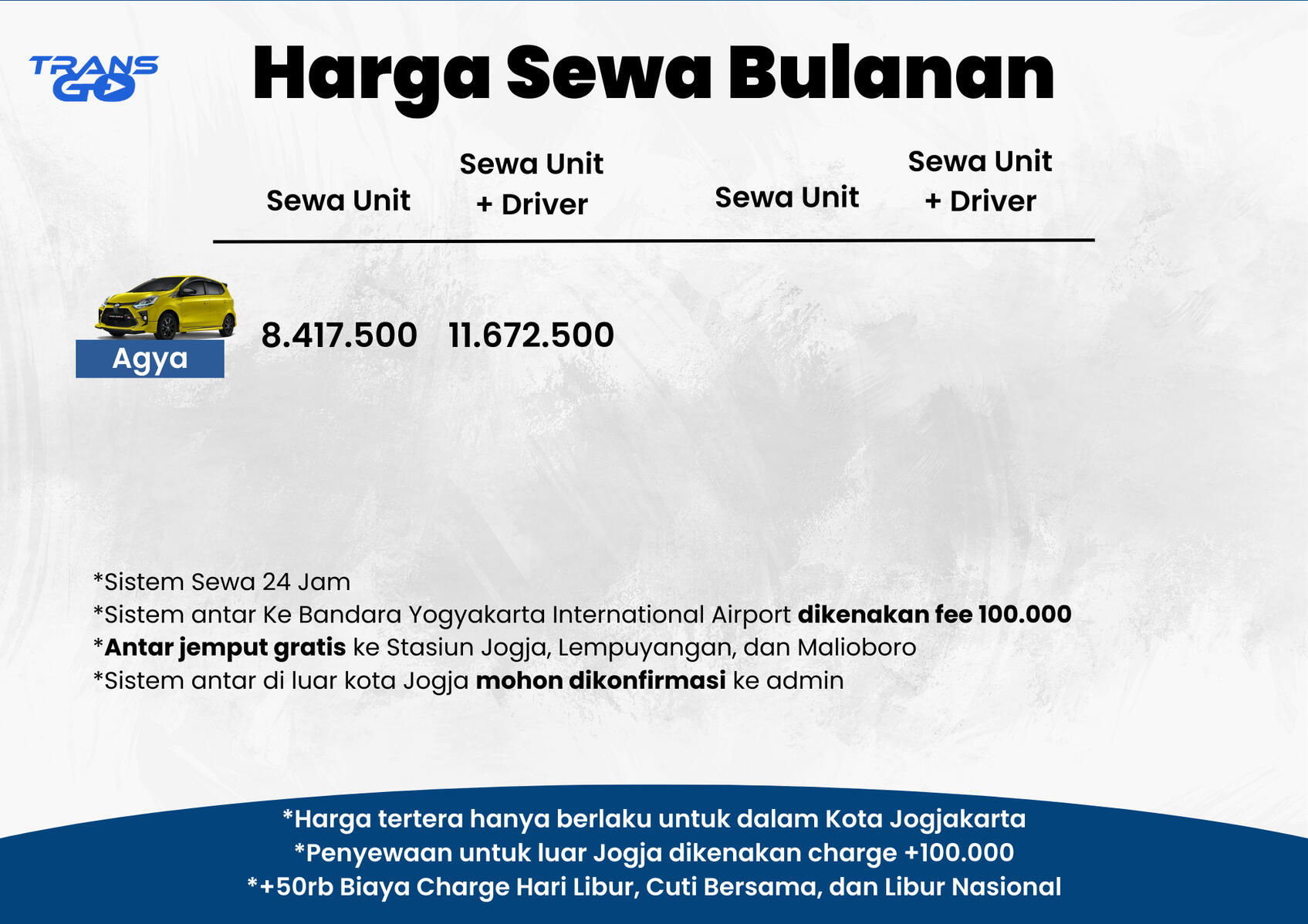 TRANS GO

Harga Sewa Bulanan

|  | Sewa Unit | Sewa Unit + Driver | Sewa Unit | Sewa Unit + Driver |
|---|---|---|---|---|
| Agya | 8.417.500 | 11.672.500 |  |  |

*Sistem Sewa 24 Jam
*Sistem antar Ke Bandara Yogyakarta International Airport dikenakan fee 100.000
*Antar jemput gratis ke Stasiun Jogja, Lempuyangan, dan Malioboro
*Sistem antar di luar kota Jogja mohon dikonfirmasi ke admin

*Harga tertera hanya berlaku untuk dalam Kota Jogjakarta
*Penyewaan untuk luar Jogja dikenakan charge +100.000
*+50rb Biaya Charge Hari Libur, Cuti Bersama, dan Libur Nasional